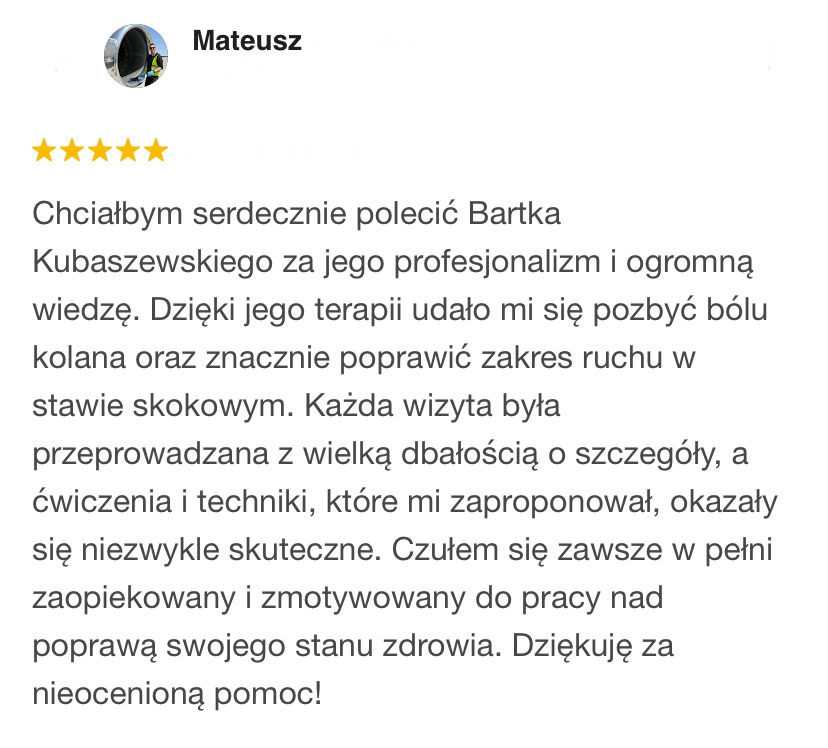 Mateusz

★★★★★

Chciałbym serdecznie polecić Bartka Kubaszewskiego za jego profesjonalizm i ogromną wiedzę. Dzięki jego terapii udało mi się pozbyć bólu kolana oraz znacznie poprawić zakres ruchu w stawie skokowym. Każda wizyta była przeprowadzana z wielką dbałością o szczegóły, a ćwiczenia i techniki, które mi zaproponował, okazały się niezwykle skuteczne. Czułem się zawsze w pełni zaopiekowany i zmotywowany do pracy nad poprawą swojego stanu zdrowia. Dziękuję za nieocenioną pomoc!